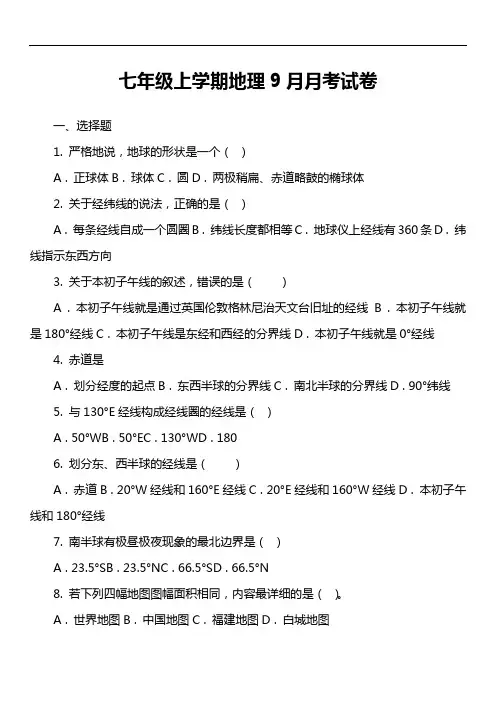 七年级上学期地理 9 月月考试卷

一、选择题

1. 严格地说，地球的形状是一个（ ）

A．正球体 B．球体 C．圆 D．两极稍扁、赤道略鼓的椭球体

2. 关于经纬线的说法，正确的是（ ）

A．每条经线自成一个圆圈 B．纬线长度都相等 C．地球仪上经线有 360 条 D．纬线指示东西方向

3. 关于本初子午线的叙述，错误的是（ ）

A．本初子午线就是通过英国伦敦格林尼治天文台旧址的经线 B．本初子午线就是 180°经线 C．本初子午线是东经和西经的分界线 D．本初子午线就是 0°经线

4. 赤道是

A．划分经度的起点 B．东西半球的分界线 C．南北半球的分界线 D．90°纬线

5. 与 130°E 经线构成经线圈的经线是（ ）

A．50°WB．50°EC．130°WD．180

6. 划分东、西半球的经线是（ ）

A．赤道 B．20°W 经线和 160°E 经线 C．20°E 经线和 160°W 经线 D．本初子午线和 180°经线

7. 南半球有极昼极夜现象的最北边界是（ ）

A．23.5°SB．23.5°NC．66.5°SD．66.5°N

8. 若下列四幅地图图幅面积相同，内容最详细的是（ ）。

A．世界地图 B．中国地图 C．福建地图 D．白城地图